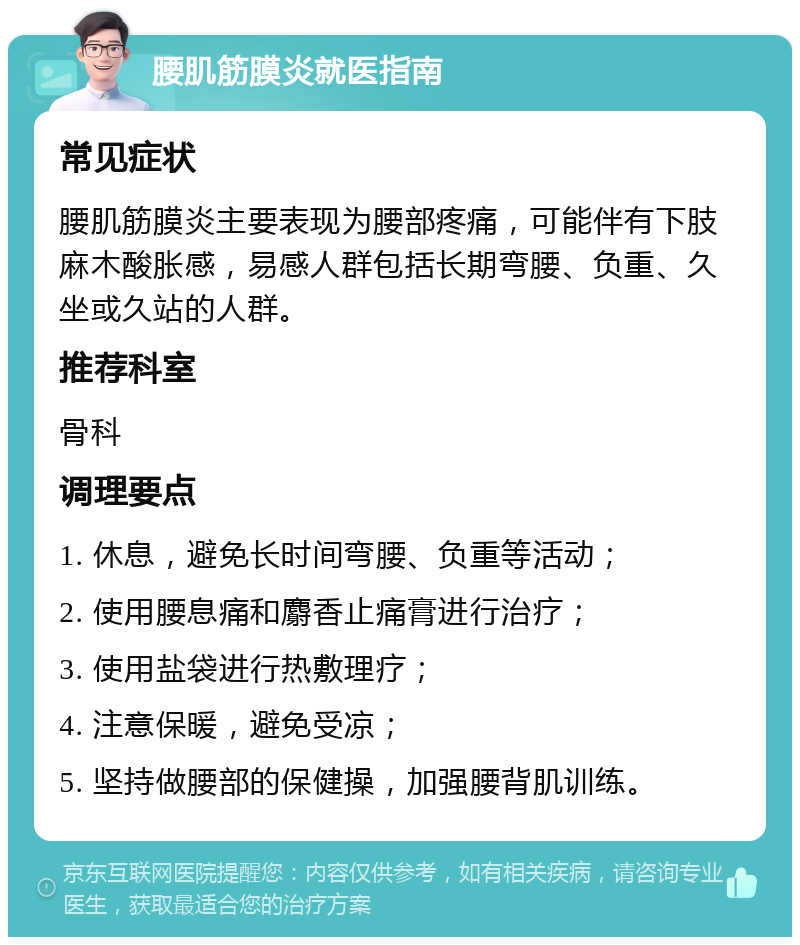 腰肌筋膜炎就医指南

常见症状

腰肌筋膜炎主要表现为腰部疼痛，可能伴有下肢麻木酸胀感，易感人群包括长期弯腰、负重、久坐或久站的人群。

推荐科室

骨科

调理要点

1. 休息，避免长时间弯腰、负重等活动；

2. 使用腰息痛和麝香止痛膏进行治疗；

3. 使用盐袋进行热敷理疗；

4. 注意保暖，避免受凉；

5. 坚持做腰部的保健操，加强腰背肌训练。

京东互联网医院提醒您：内容仅供参考，如有相关疾病，请咨询专业医生，获取最适合您的治疗方案